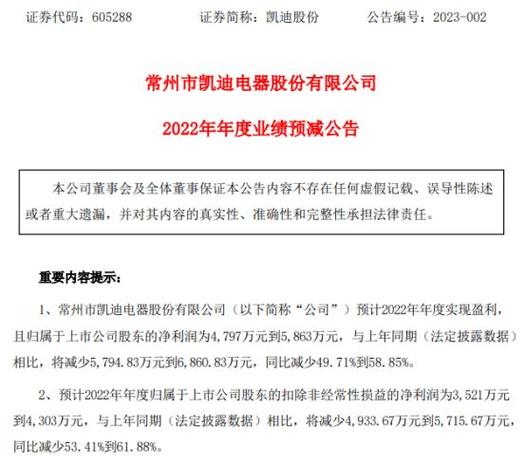 证券代码：605288　　证券简称：凯迪股份　　公告编号：2023-002

常州市凯迪电器股份有限公司

2022年年度业绩预减公告

本公司董事会及全体董事保证本公告内容不存在任何虚假记载、误导性陈述或者重大遗漏，并对其内容的真实性、准确性和完整性承担法律责任。

重要内容提示：

1、常州市凯迪电器股份有限公司（以下简称“公司”）预计2022年年度实现盈利，且归属于上市公司股东的净利润为4,797万元到5,863万元，与上年同期（法定披露数据）相比，将减少5,794.83万元到6,860.83万元，同比减少49.71%到58.85%。

2、预计2022年年度归属于上市公司股东的扣除非经常性损益的净利润为3,521万元到4,303万元，与上年同期（法定披露数据）相比，将减少4,933.67万元到5,715.67万元，同比减少53.41%到61.88%。